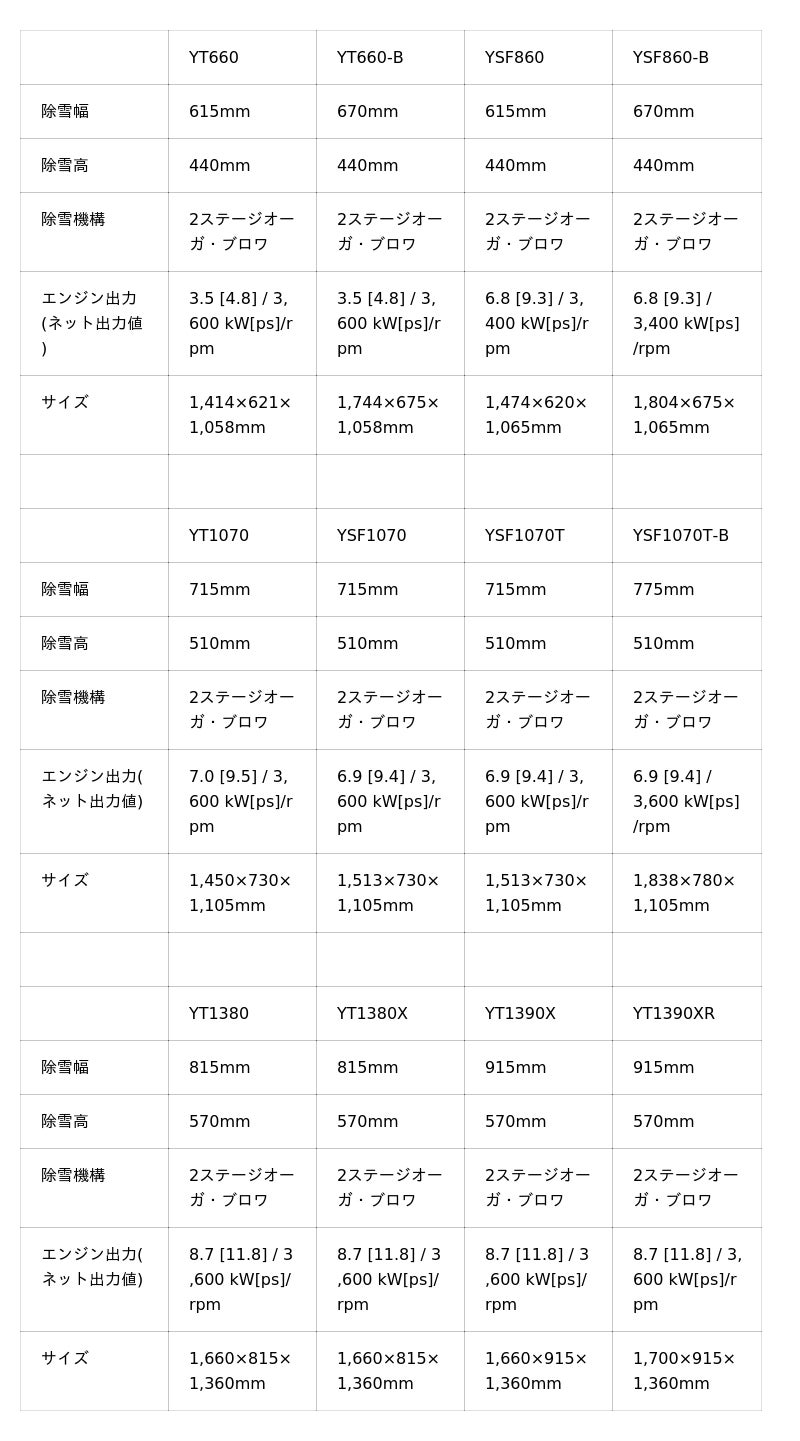 | | YT660 | YT660-B | YSF860 | YSF860-B |
|---|---|---|---|---|
| 除雪幅 | 615mm | 670mm | 615mm | 670mm |
| 除雪高 | 440mm | 440mm | 440mm | 440mm |
| 除雪機構 | 2ステージオーガ・ブロワ | 2ステージオーガ・ブロワ | 2ステージオーガ・ブロワ | 2ステージオーガ・ブロワ |
| エンジン出力(ネット出力値) | 3.5 [4.8] / 3,600 kW[ps]/rpm | 3.5 [4.8] / 3,600 kW[ps]/rpm | 6.8 [9.3] / 3,400 kW[ps]/rpm | 6.8 [9.3] / 3,400 kW[ps]/rpm |
| サイズ | 1,414×621×1,058mm | 1,744×675×1,058mm | 1,474×620×1,065mm | 1,804×675×1,065mm |
| | | | | |
| | YT1070 | YSF1070 | YSF1070T | YSF1070T-B |
| 除雪幅 | 715mm | 715mm | 715mm | 775mm |
| 除雪高 | 510mm | 510mm | 510mm | 510mm |
| 除雪機構 | 2ステージオーガ・ブロワ | 2ステージオーガ・ブロワ | 2ステージオーガ・ブロワ | 2ステージオーガ・ブロワ |
| エンジン出力(ネット出力値) | 7.0 [9.5] / 3,600 kW[ps]/rpm | 6.9 [9.4] / 3,600 kW[ps]/rpm | 6.9 [9.4] / 3,600 kW[ps]/rpm | 6.9 [9.4] / 3,600 kW[ps]/rpm |
| サイズ | 1,450×730×1,105mm | 1,513×730×1,105mm | 1,513×730×1,105mm | 1,838×780×1,105mm |
| | | | | |
| | YT1380 | YT1380X | YT1390X | YT1390XR |
| 除雪幅 | 815mm | 815mm | 915mm | 915mm |
| 除雪高 | 570mm | 570mm | 570mm | 570mm |
| 除雪機構 | 2ステージオーガ・ブロワ | 2ステージオーガ・ブロワ | 2ステージオーガ・ブロワ | 2ステージオーガ・ブロワ |
| エンジン出力(ネット出力値) | 8.7 [11.8] / 3,600 kW[ps]/rpm | 8.7 [11.8] / 3,600 kW[ps]/rpm | 8.7 [11.8] / 3,600 kW[ps]/rpm | 8.7 [11.8] / 3,600 kW[ps]/rpm |
| サイズ | 1,660×815×1,360mm | 1,660×815×1,360mm | 1,660×915×1,360mm | 1,700×915×1,360mm |